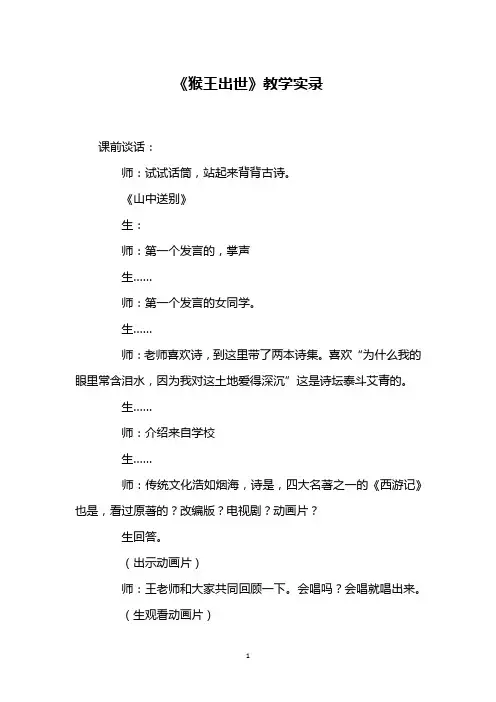 《猴王出世》教学实录

课前谈话：

师：试试话筒，站起来背背古诗。

《山中送别》

生：

师：第一个发言的，掌声

生……

师：第一个发言的女同学。

生……

师：老师喜欢诗，到这里带了两本诗集。喜欢“为什么我的眼里常含泪水，因为我对这土地爱得深沉”这是诗坛泰斗艾青的。

生……

师：介绍来自学校

生……

师：传统文化浩如烟海，诗是，四大名著之一的《西游记》也是，看过原著的？改编版？电视剧？动画片？

生回答。

（出示动画片）

师：王老师和大家共同回顾一下。会唱吗？会唱就唱出来。

（生观看动画片）

1